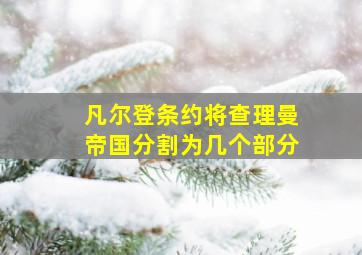 凡尔登条约将查理曼帝国分割为几个部分